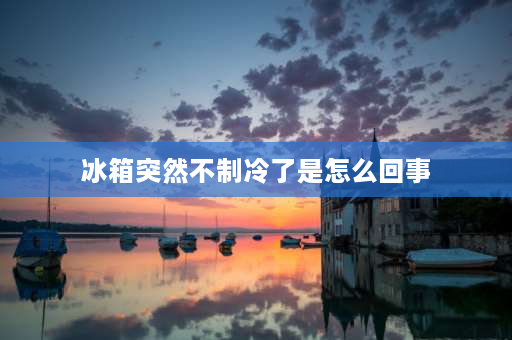 冰箱突然不制冷了是怎么回事